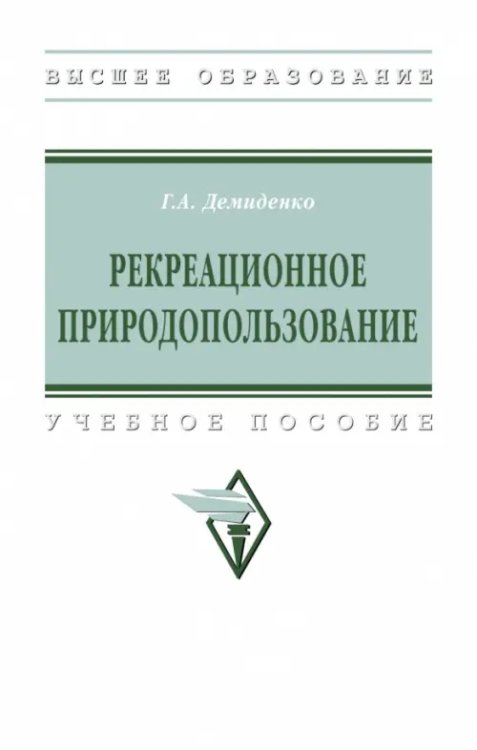 ВЫСШЕЕ ОБРАЗОВАНИЕ

Г.А. Демиденко

РЕКРЕАЦИОННОЕ ПРИРОДОПОЛЬЗОВАНИЕ

УЧЕБНОЕ ПОСОБИЕ